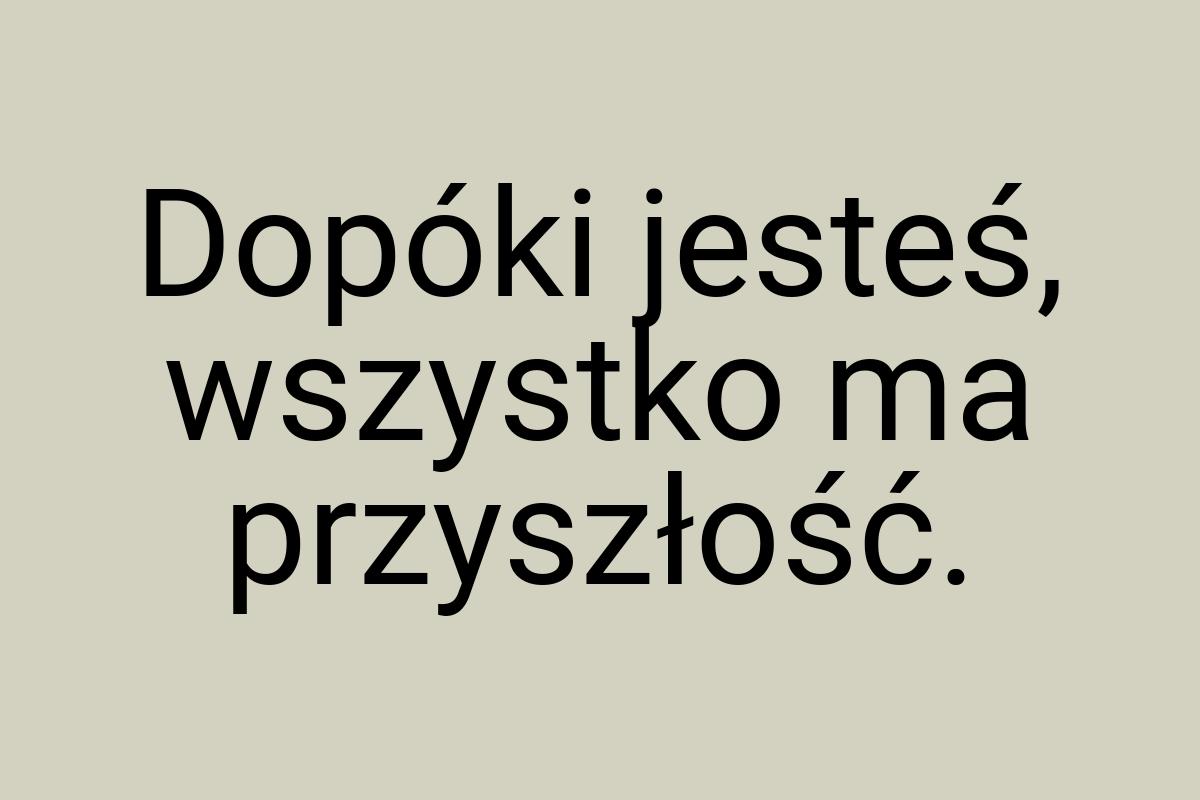 Dopóki jesteś, wszystko ma przyszłość.